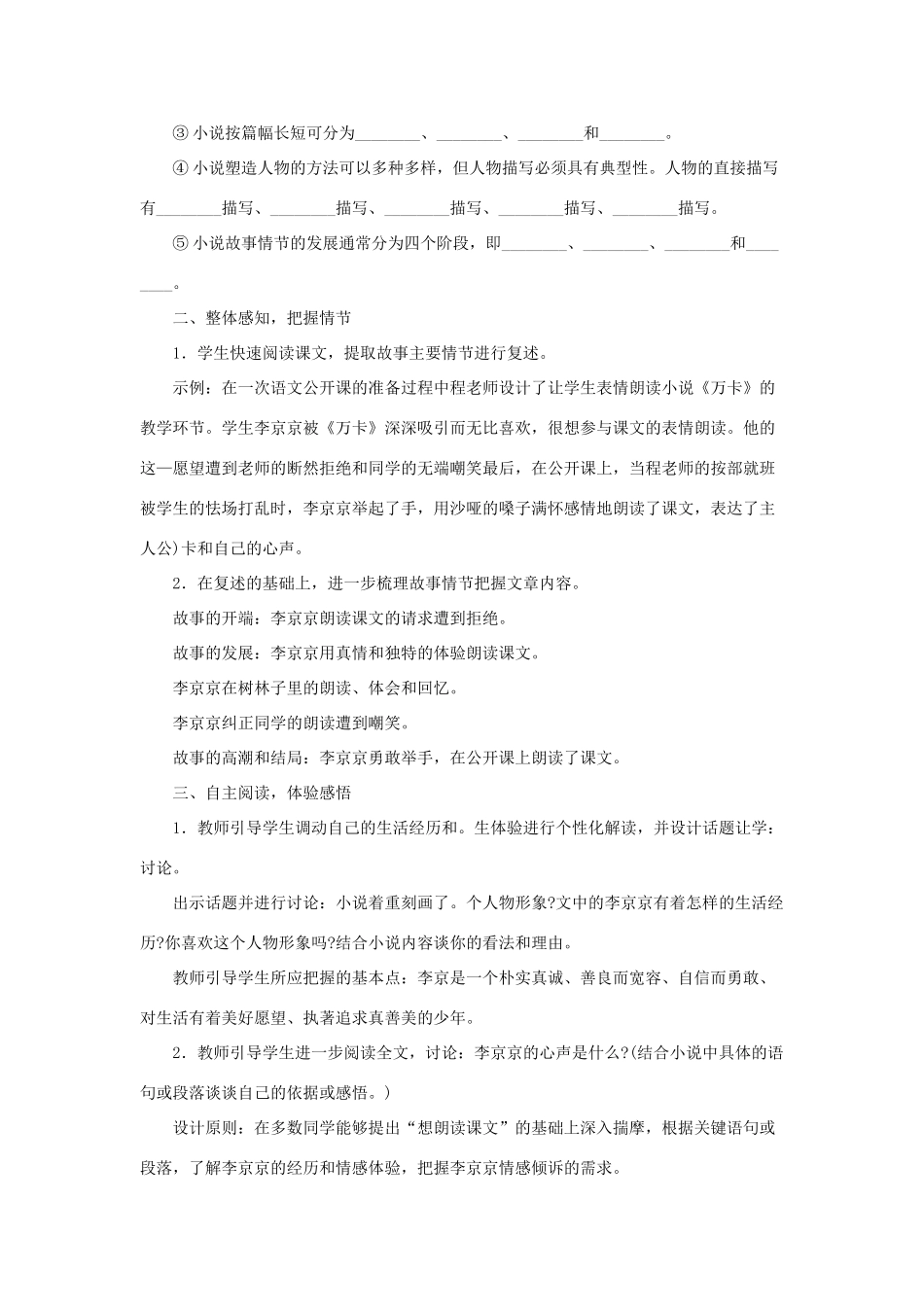 ③ 小说按篇幅长短可分为________、________、________和________。

④ 小说塑造人物的方法可以多种多样，但人物描写必须具有典型性。人物的直接描写有________描写、________描写、________描写、________描写、________描写。

⑤ 小说故事情节的发展通常分为四个阶段，即________、________、________和________。

二、整体感知，把握情节

1．学生快速阅读课文，提取故事主要情节进行复述。

示例：在一次语文公开课的准备过程中程老师设计了让学生表情朗读小说《万卡》的教学环节。学生李京京被《万卡》深深吸引而无比喜欢，很想参与课文的表情朗读。他的这一愿望遭到老师的断然拒绝和同学的无端嘲笑最后，在公开课上，当程老师的按部就班被学生的怯场打乱时，李京京举起了手，用沙哑的嗓子满怀感情地朗读了课文，表达了主人公)卡和自己的心声。

2．在复述的基础上，进一步梳理故事情节把握文章内容。

故事的开端：李京京朗读课文的请求遭到拒绝。

故事的发展：李京京用真情和独特的体验朗读课文。

李京京在树林子里的朗读、体会和回忆。

李京京纠正同学的朗读遭到嘲笑。

故事的高潮和结局：李京京勇敢举手，在公开课上朗读了课文。

三、自主阅读，体验感悟

1．教师引导学生调动自己的生活经历和。生体验进行个性化解读，并设计话题让学：讨论。

出示话题并进行讨论：小说着重刻画了。个人物形象?文中的李京京有着怎样的生活经历?你喜欢这个人物形象吗?结合小说内容谈你的看法和理由。

教师引导学生所应把握的基本点：李京是一个朴实真诚、善良而宽容、自信而勇敢、对生活有着美好愿望、执著追求真善美的少年。

2．教师引导学生进一步阅读全文，讨论：李京京的心声是什么?(结合小说中具体的语句或段落谈谈自己的依据或感悟。)

设计原则：在多数同学能够提出“想朗读课文”的基础上深入揣摩，根据关键语句或段落，了解李京京的经历和情感体验，把握李京京情感倾诉的需求。